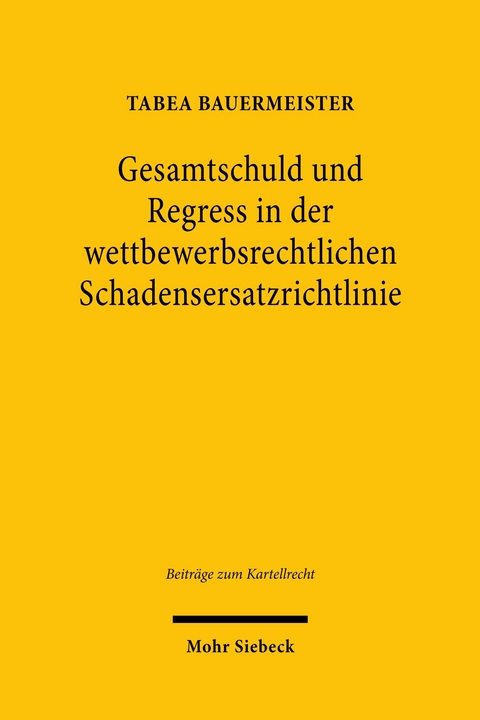 TABEA BAUERMEISTER

Gesamtschuld und Regress in der wettbewerbsrechtlichen Schadensersatzrichtlinie

Beiträge zum Kartellrecht

Mohr Siebeck